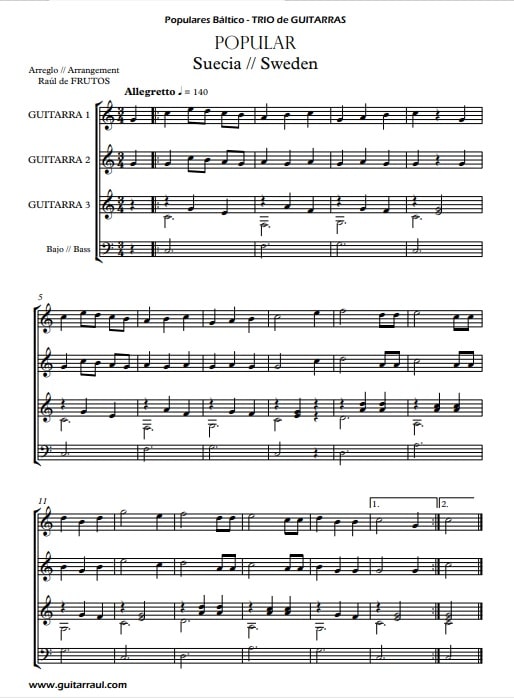 Populares Báltico - TRIO de GUITARRAS

POPULAR
Suecia // Sweden

Arreglo // Arrangement
Raúl de FRUTOS

Allegretto ♩ = 140

GUITARRA 1

GUITARRA 2

GUITARRA 3

Bajo // Bass

5

11

1.

2.

www.guitarraul.com